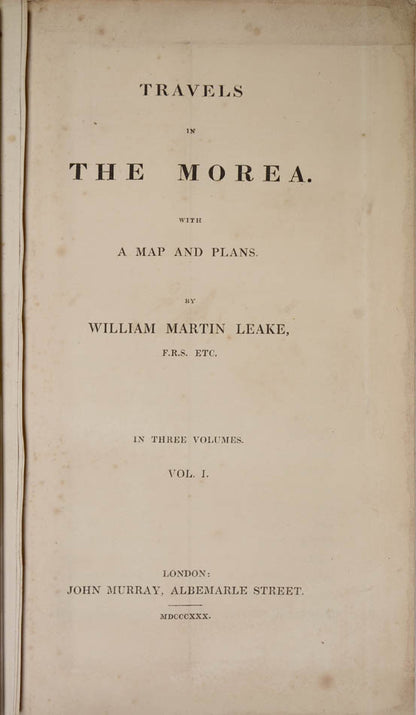 TRAVELS

IN

THE MOREA.

WITH

A MAP AND PLANS.

BY

WILLIAM MARTIN LEAKE,

F.R.S. ETC.

IN THREE VOLUMES.

VOL. I.

LONDON:

JOHN MURRAY, ALBEMARLE STREET.

MDCCCXXX.